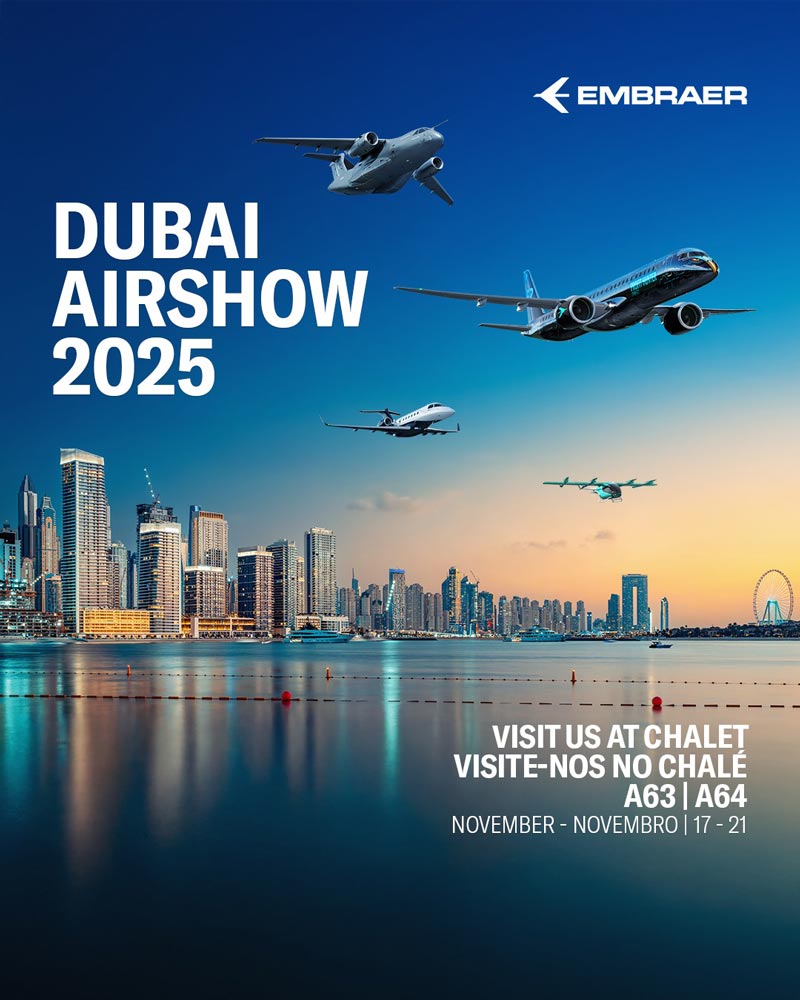 EMBRAER

DUBAI
AIRSHOW
2025

VISIT US AT CHALET
VISITE-NOS NO CHALÉ
A63 | A64
NOVEMBER - NOVEMBRO | 17 - 21